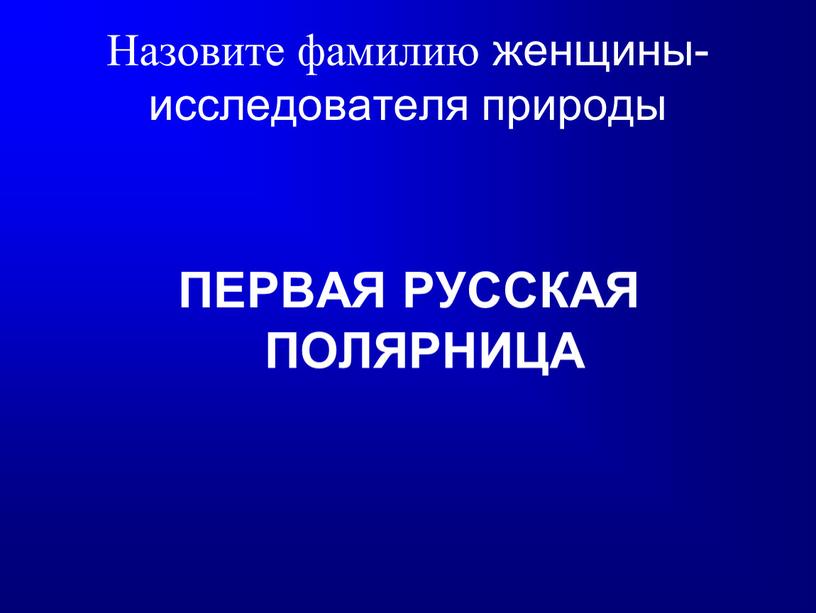 Назовите фамилию женщины-исследователя природы

ПЕРВАЯ РУССКАЯ ПОЛЯРНИЦА